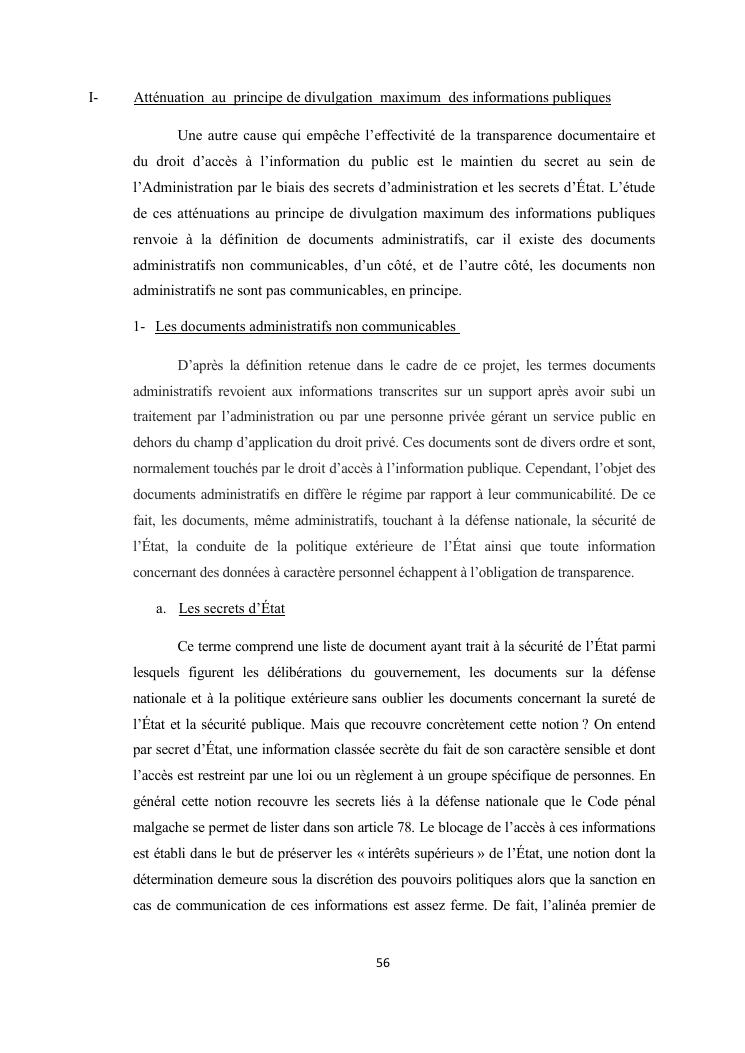 I- Atténuation au principe de divulgation maximum des informations publiques

Une autre cause qui empêche l'effectivité de la transparence documentaire et du droit d'accès à l'information du public est le maintien du secret au sein de l'Administration par le biais des secrets d'administration et les secrets d'État. L'étude de ces atténuations au principe de divulgation maximum des informations publiques renvoie à la définition de documents administratifs, car il existe des documents administratifs non communicables, d'un côté, et de l'autre côté, les documents non administratifs ne sont pas communicables, en principe.

1- Les documents administratifs non communicables

D'après la définition retenue dans le cadre de ce projet, les termes documents administratifs revoient aux informations transcrites sur un support après avoir subi un traitement par l'administration ou par une personne privée gérant un service public en dehors du champ d'application du droit privé. Ces documents sont de divers ordre et sont, normalement touchés par le droit d'accès à l'information publique. Cependant, l'objet des documents administratifs en diffère le régime par rapport à leur communicabilité. De ce fait, les documents, même administratifs, touchant à la défense nationale, la sécurité de l'État, la conduite de la politique extérieure de l'État ainsi que toute information concernant des données à caractère personnel échappent à l'obligation de transparence.

a. Les secrets d'État

Ce terme comprend une liste de document ayant trait à la sécurité de l'État parmi lesquels figurent les délibérations du gouvernement, les documents sur la défense nationale et à la politique extérieure sans oublier les documents concernant la sureté de l'État et la sécurité publique. Mais que recouvre concrètement cette notion ? On entend par secret d'État, une information classée secrète du fait de son caractère sensible et dont l'accès est restreint par une loi ou un règlement à un groupe spécifique de personnes. En général cette notion recouvre les secrets liés à la défense nationale que le Code pénal malgache se permet de lister dans son article 78. Le blocage de l'accès à ces informations est établi dans le but de préserver les « intérêts supérieurs » de l'État, une notion dont la détermination demeure sous la discrétion des pouvoirs politiques alors que la sanction en cas de communication de ces informations est assez ferme. De fait, l'alinéa premier de

56